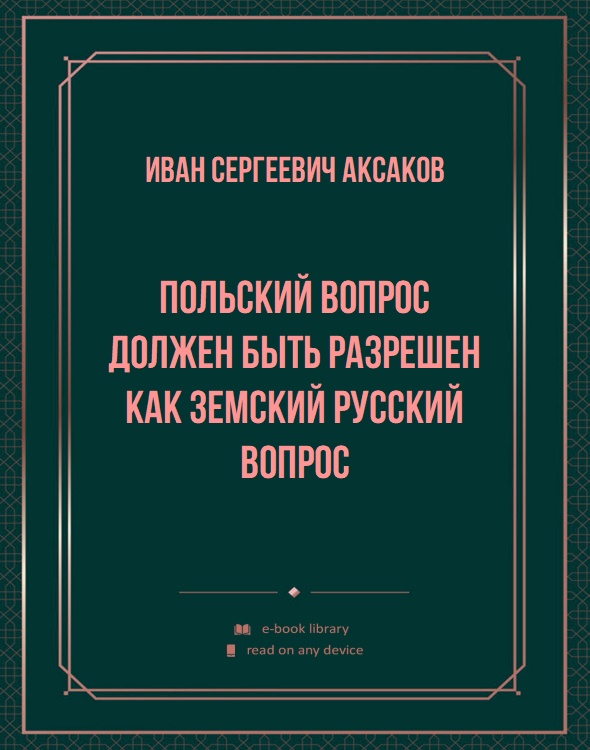 ИВАН СЕРГЕЕВИЧ АКСАКОВ

ПОЛЬСКИЙ ВОПРОС ДОЛЖЕН БЫТЬ РАЗРЕШЕН КАК ЗЕМСКИЙ РУССКИЙ ВОПРОС

e-book library
read on any device